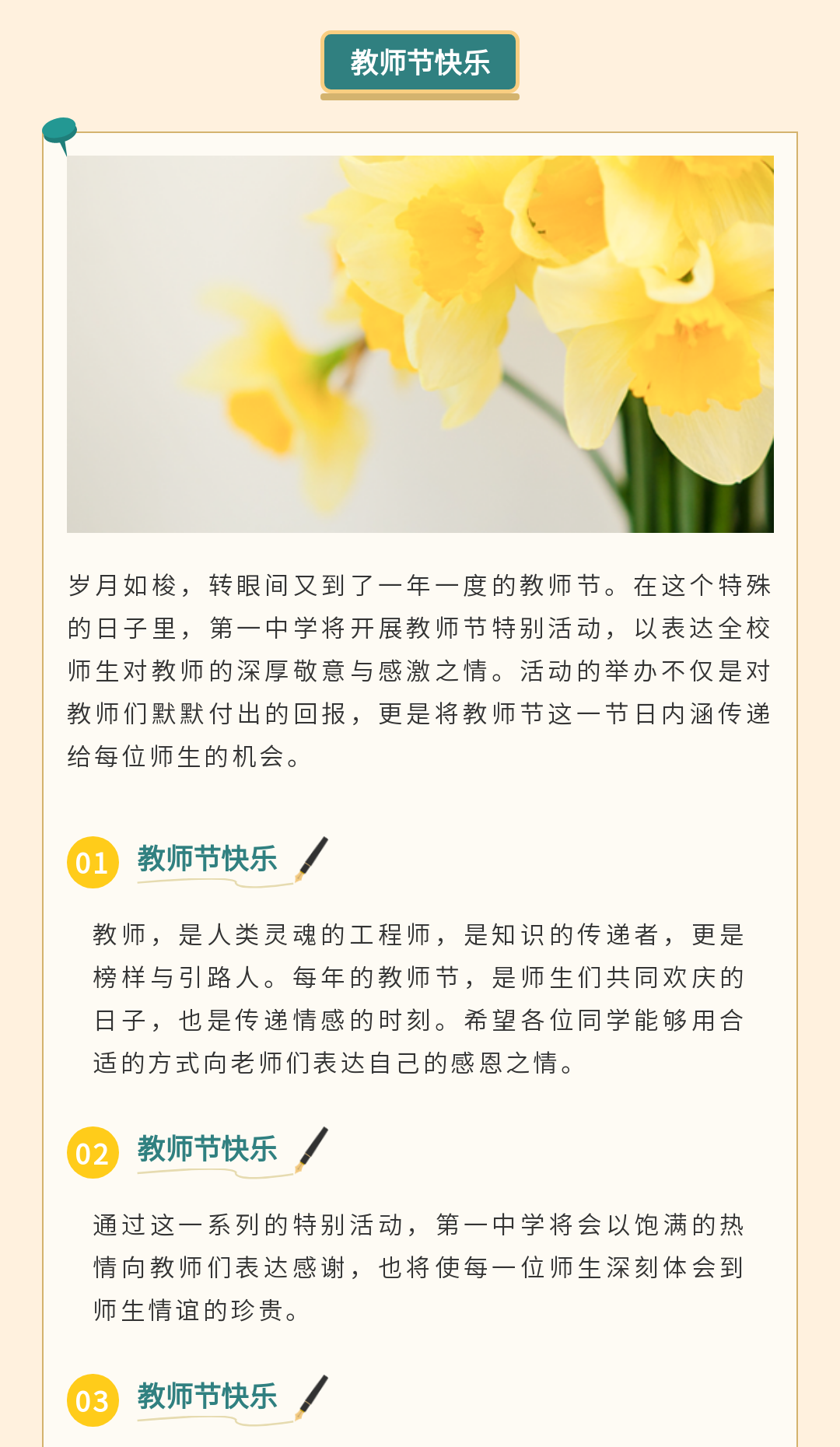 教师节快乐

岁月如梭，转眼间又到了一年一度的教师节。在这个特殊的日子里，第一中学将开展教师节特别活动，以表达全校师生对教师的深厚敬意与感激之情。活动的举办不仅是对教师们默默付出的回报，更是将教师节这一节日内涵传递给每位师生的机会。

01 教师节快乐

教师，是人类灵魂的工程师，是知识的传递者，更是榜样与引路人。每年的教师节，是师生们共同欢庆的日子，也是传递情感的时刻。希望各位同学能够用合适的方式向老师们表达自己的感恩之情。

02 教师节快乐

通过这一系列的特别活动，第一中学将会以饱满的热情向教师们表达感谢，也将使每一位师生深刻体会到师生情谊的珍贵。

03 教师节快乐